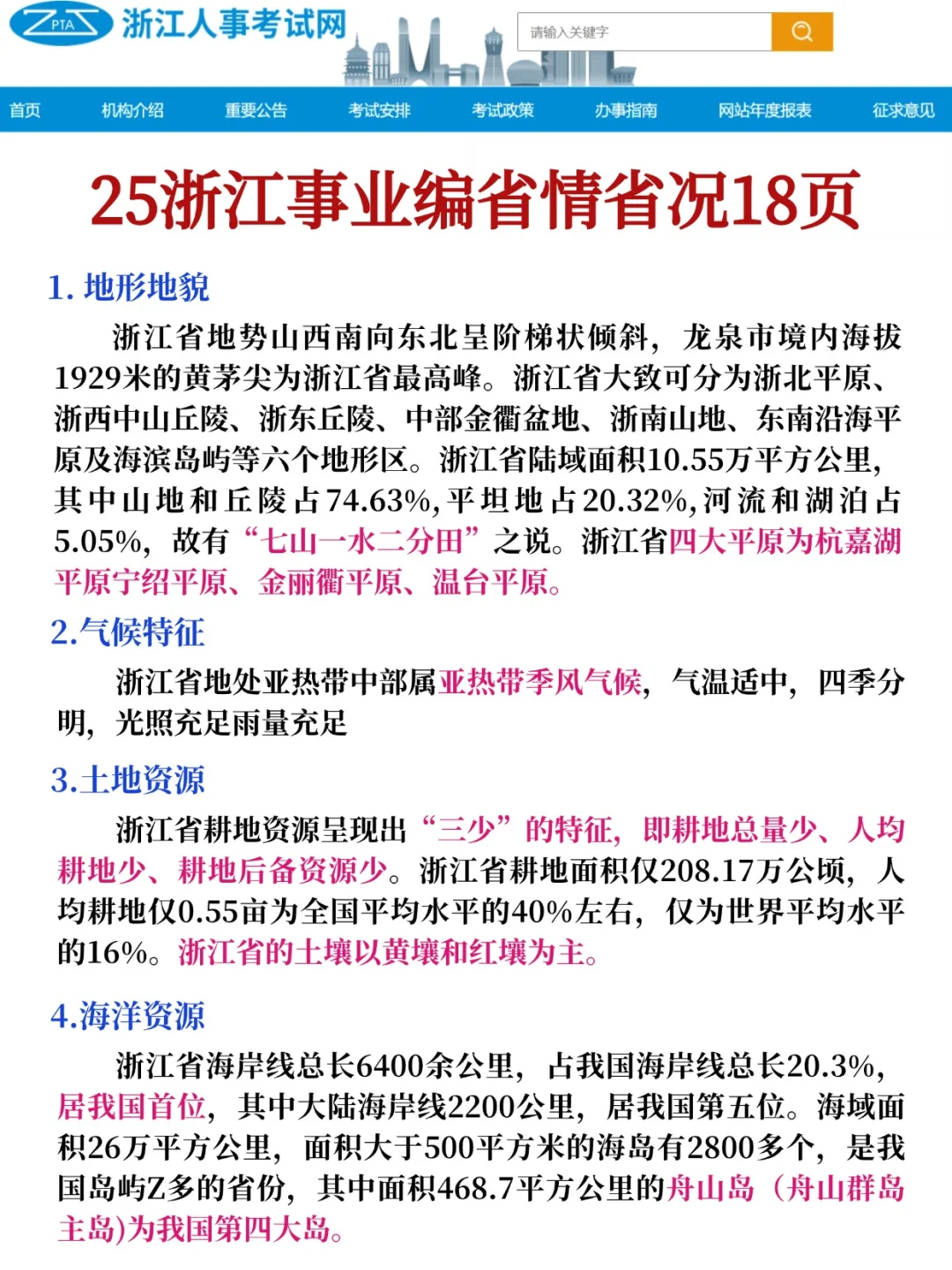 PTA 浙江人事考试网

请输入关键字

首页 机构介绍 重要公告 考试安排 考试政策 办事指南 网站年度报表 征求意见

25浙江事业编省情省况18页

1. 地形地貌

浙江省地势山西南向东北呈阶梯状倾斜，龙泉市境内海拔1929米的黄茅尖为浙江省最高峰。浙江省大致可分为浙北平原、浙西中山丘陵、浙东丘陵、中部金衢盆地、浙南山地、东南沿海平原及海滨岛屿等六个地形区。浙江省陆域面积10.55万平方公里，其中山地和丘陵占74.63%，平坦地占20.32%，河流和湖泊占5.05%，故有“七山一水二分田”之说。浙江省四大平原为杭嘉湖平原宁绍平原、金丽衢平原、温台平原。

2.气候特征

浙江省地处亚热带中部属亚热带季风气候，气温适中，四季分明，光照充足雨量充足

3.土地资源

浙江省耕地资源呈现出“三少”的特征，即耕地总量少、人均耕地少、耕地后备资源少。浙江省耕地面积仅208.17万公顷，人均耕地仅0.55亩为全国平均水平的40%左右，仅为世界平均水平的16%。浙江省的土壤以黄壤和红壤为主。

4.海洋资源

浙江省海岸线总长6400余公里，占我国海岸线总长20.3%，居我国首位，其中大陆海岸线2200公里，居我国第五位。海域面积26万平方公里，面积大于500平方米的海岛有2800多个，是我国岛屿Z多的省份，其中面积468.7平方公里的舟山岛（舟山群岛主岛)为我国第四大岛。